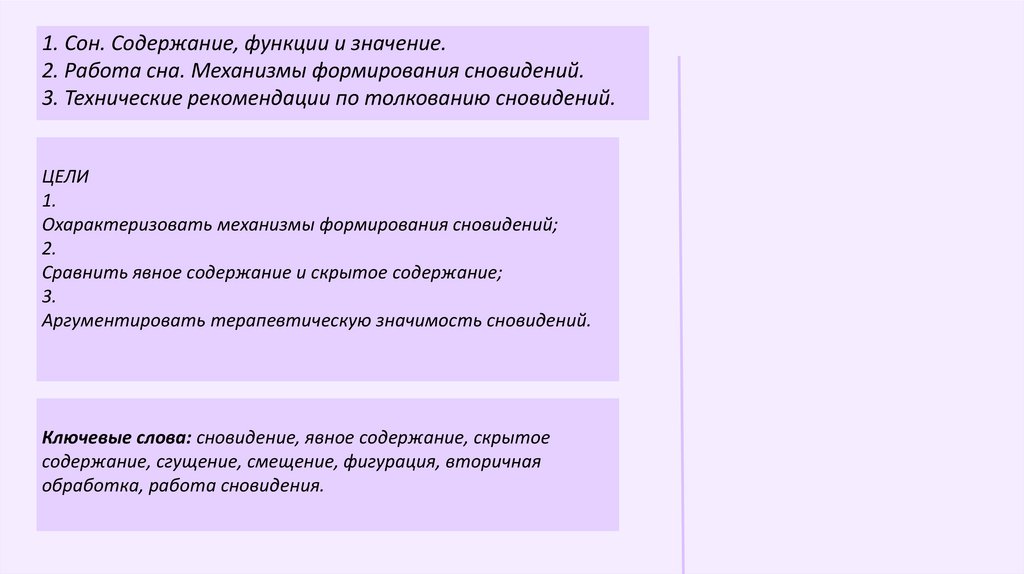 1. Сон. Содержание, функции и значение.
2. Работа сна. Механизмы формирования сновидений.
3. Технические рекомендации по толкованию сновидений.

ЦЕЛИ
1.
Охарактеризовать механизмы формирования сновидений;
2.
Сравнить явное содержание и скрытое содержание;
3.
Аргументировать терапевтическую значимость сновидений.

Ключевые слова: сновидение, явное содержание, скрытое содержание, сгущение, смещение, фигурация, вторичная обработка, работа сновидения.